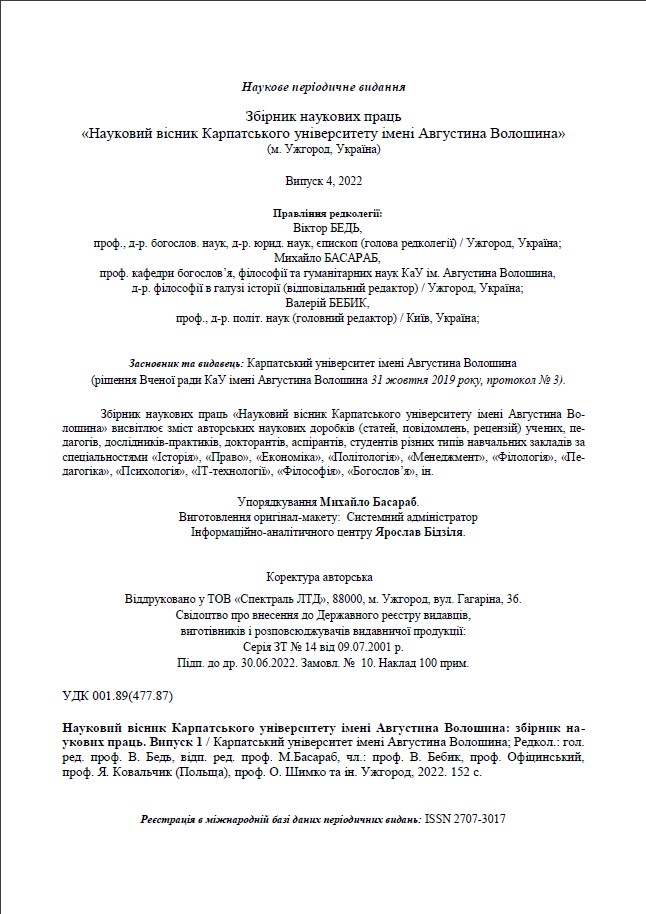 Наукове періодичне видання

Збірник наукових праць
«Науковий вісник Карпатського університету імені Августина Волошина»
(м. Ужгород, Україна)

Випуск 4, 2022

Правління редколегії:
Віктор БЕДЬ,
проф., д-р. богослов. наук, д-р. юрид. наук, єпископ (голова редколегії) / Ужгород, Україна;
Михайло БАСАРАБ,
проф. кафедри богослов'я, філософії та гуманітарних наук КаУ ім. Августина Волошина,
д-р. філософії в галузі історії (відповідальний редактор) / Ужгород, Україна;
Валерій БЕБИК,
проф., д-р. політ. наук (головний редактор) / Київ, Україна;

Засновник та видавець: Карпатський університет імені Августина Волошина
(рішення Вченої ради КаУ імені Августина Волошина 31 жовтня 2019 року, протокол № 3).

Збірник наукових праць «Науковий вісник Карпатського університету імені Августина Волошина» висвітлює зміст авторських наукових доробків (статей, повідомлень, рецензій) учених, педагогів, дослідників-практиків, докторантів, аспірантів, студентів різних типів навчальних закладів за спеціальностями «Історія», «Право», «Економіка», «Політологія», «Менеджмент», «Філологія», «Педагогіка», «Психологія», «ІТ-технології», «Філософія», «Богослов'я», ін.

Упорядкування Михайло Басараб.
Виготовлення оригінал-макету: Системний адміністратор
Інформаційно-аналітичного центру Ярослав Бідзіля.

Коректура авторська

Віддруковано у ТОВ «Спектраль ЛТД», 88000, м. Ужгород, вул. Гагаріна, 36.
Свідоцтво про внесення до Державного реєстру видавців,
виготівників і розповсюджувачів видавничої продукції:
Серія ЗТ № 14 від 09.07.2001 р.
Підп. до др. 30.06.2022. Замовл. № 10. Наклад 100 прим.

УДК 001.89(477.87)

Науковий вісник Карпатського університету імені Августина Волошина: збірник наукових праць. Випуск 1 / Карпатський університет імені Августина Волошина; Редкол.: гол. ред. проф. В. Бедь, відп. ред. проф. М.Басараб, чл.: проф. В. Бебик, проф. Офіцинський, проф. Я. Ковальчик (Польща), проф. О. Шимко та ін. Ужгород, 2022. 152 с.

Реєстрація в міжнародній базі даних періодичних видань: ISSN 2707-3017